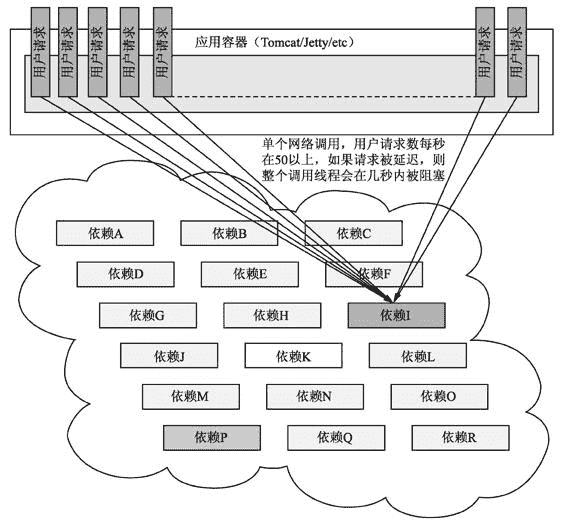 用户请求
用户请求
用户请求
用户请求
用户请求
应用容器（Tomcat/Jetty/etc）
用户请求
用户请求

单个网络调用，用户请求数每秒在50以上，如果请求被延迟，则整个调用线程会在几秒内被阻塞

依赖A
依赖B
依赖C
依赖D
依赖E
依赖F
依赖G
依赖H
依赖I
依赖J
依赖K
依赖L
依赖M
依赖N
依赖O
依赖P
依赖Q
依赖R